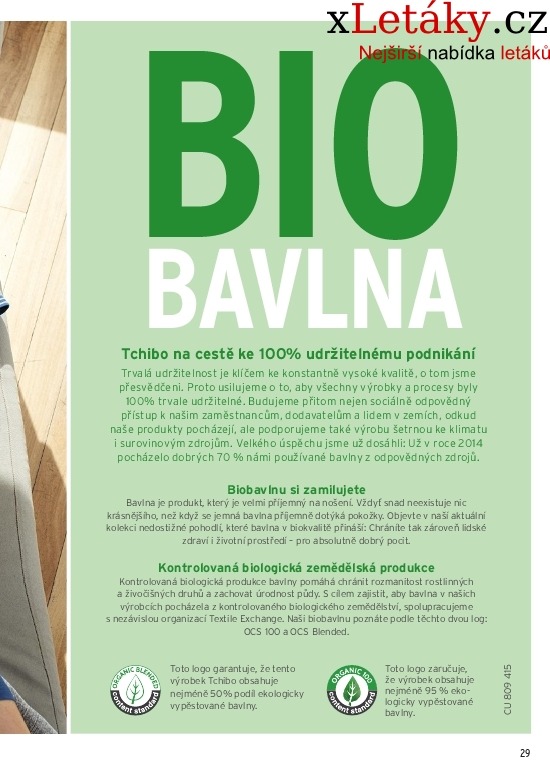 xLetáky.cz
Nejširší nabídka letáků

BIO
BAVLNA

Tchibo na cestě ke 100% udržitelnému podnikání

Trvalá udržitelnost je klíčem ke konstantně vysoké kvalitě, o tom jsme přesvědčeni. Proto usilujeme o to, aby všechny výrobky a procesy byly 100% trvale udržitelné. Budujeme přitom nejen sociálně odpovědný přístup k našim zaměstnancům, dodavatelům a lidem v zemích, odkud naše produkty pocházejí, ale podporujeme také výrobu šetrnou ke klimatu i surovinovým zdrojům. Velkého úspěchu jsme už dosáhli: Už v roce 2014 pocházelo dobrých 70 % námi používané bavlny z odpovědných zdrojů.

Biobavlnu si zamilujete

Bavlna je produkt, který je velmi příjemný na nošení. Vždyť snad neexistuje nic krásnějšího, než když se jemná bavlna příjemně dotýká pokožky. Objevte v naší aktuální kolekci nedostižné pohodlí, které bavlna v biokvalitě přináší: Chráníte tak zároveň lidské zdraví i životní prostředí – pro absolutně dobrý pocit.

Kontrolovaná biologická zemědělská produkce

Kontrolovaná biologická produkce bavlny pomáhá chránit rozmanitost rostlinných a živočišných druhů a zachovat úrodnost půdy. S cílem zajistit, aby bavlna v našich výrobcích pocházela z kontrolovaného biologického zemědělství, spolupracujeme s nezávislou organizací Textile Exchange. Naši biobavlnu poznáte podle těchto dvou log: OCS 100 a OCS Blended.

ORGANIC BLENDED content standard

Toto logo garantuje, že tento výrobek Tchibo obsahuje nejméně 50% podíl ekologicky vypěstované bavlny.

ORGANIC 100 content standard

Toto logo zaručuje, že výrobek obsahuje nejméně 95 % ekologicky vypěstované bavlny.

CU 809 415

29